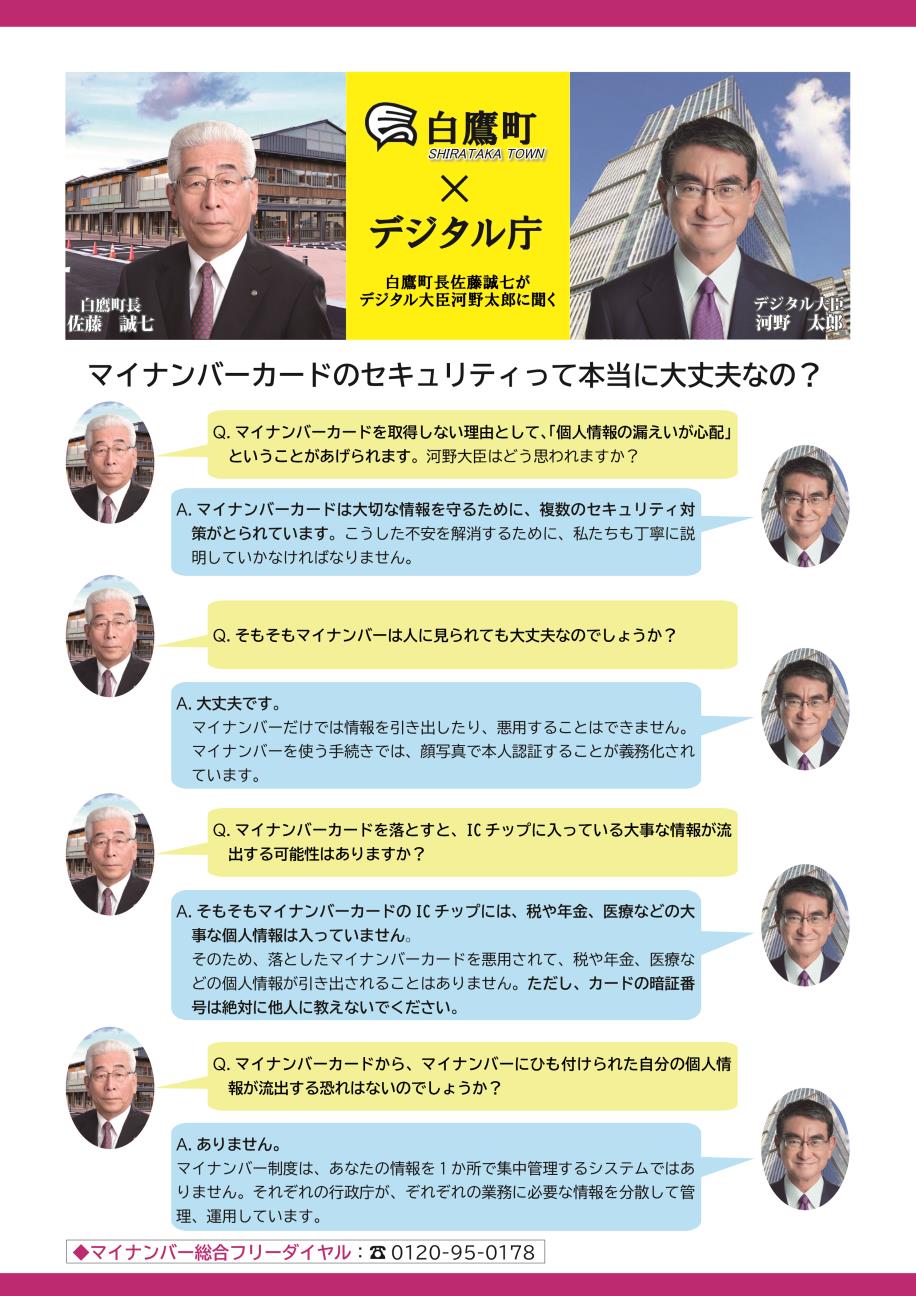 白鷹町長
佐藤　誠七

白鷹町
SHIRATAKA TOWN
×
デジタル庁

白鷹町長佐藤誠七が
デジタル大臣河野太郎に聞く

デジタル大臣
河野　太郎

マイナンバーカードのセキュリティって本当に大丈夫なの？

Q. マイナンバーカードを取得しない理由として、「個人情報の漏えいが心配」ということがあげられます。河野大臣はどう思われますか？

A. マイナンバーカードは大切な情報を守るために、複数のセキュリティ対策がとられています。こうした不安を解消するために、私たちも丁寧に説明していかなければなりません。

Q. そもそもマイナンバーは人に見られても大丈夫なのでしょうか？

A. 大丈夫です。
マイナンバーだけでは情報を引き出したり、悪用することはできません。マイナンバーを使う手続きでは、顔写真で本人認証することが義務化されています。

Q. マイナンバーカードを落とすと、IC チップに入っている大事な情報が流出する可能性はありますか？

A. そもそもマイナンバーカードの IC チップには、税や年金、医療などの大事な個人情報は入っていません。
そのため、落としたマイナンバーカードを悪用されて、税や年金、医療などの個人情報が引き出されることはありません。ただし、カードの暗証番号は絶対に他人に教えないでください。

Q. マイナンバーカードから、マイナンバーにひも付けられた自分の個人情報が流出する恐れはないのでしょうか？

A. ありません。
マイナンバー制度は、あなたの情報を１か所で集中管理するシステムではありません。それぞれの行政庁が、ぞれぞれの業務に必要な情報を分散して管理、運用しています。

◆マイナンバー総合フリーダイヤル：☎ 0120-95-0178